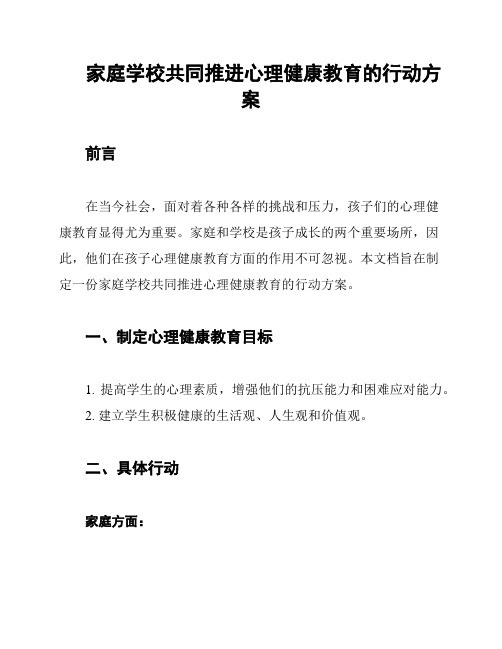 家庭学校共同推进心理健康教育的行动方案

前言

在当今社会，面对着各种各样的挑战和压力，孩子们的心理健康教育显得尤为重要。家庭和学校是孩子成长的两个重要场所，因此，他们在孩子心理健康教育方面的作用不可忽视。本文档旨在制定一份家庭学校共同推进心理健康教育的行动方案。

一、制定心理健康教育目标

1. 提高学生的心理素质，增强他们的抗压能力和困难应对能力。
2. 建立学生积极健康的生活观、人生观和价值观。

二、具体行动

家庭方面：